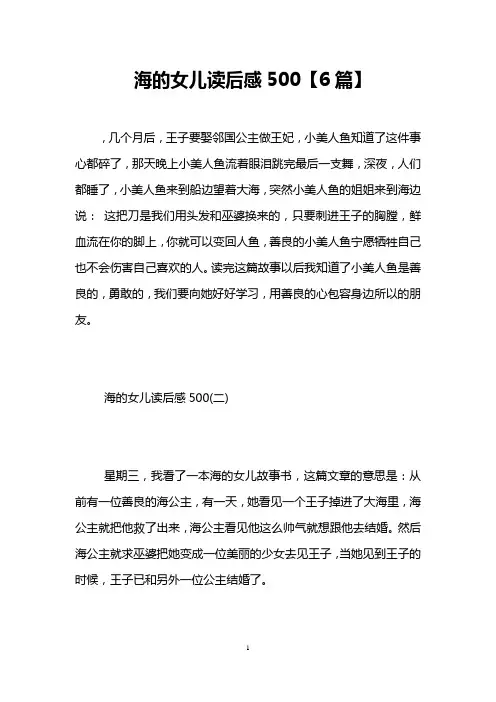 海的女儿读后感 500【6 篇】

，几个月后，王子要娶邻国公主做王妃，小美人鱼知道了这件事心都碎了，那天晚上小美人鱼流着眼泪跳完最后一支舞，深夜，人们都睡了，小美人鱼来到船边望着大海，突然小美人鱼的姐姐来到海边说： 这把刀是我们用头发和巫婆换来的，只要刺进王子的胸膛，鲜血流在你的脚上，你就可以变回人鱼，善良的小美人鱼宁愿牺牲自己也不会伤害自己喜欢的人。读完这篇故事以后我知道了小美人鱼是善良的，勇敢的，我们要向她好好学习，用善良的心包容身边所以的朋友。

海的女儿读后感 500(二)

星期三，我看了一本海的女儿故事书，这篇文章的意思是：从前有一位善良的海公主，有一天，她看见一个王子掉进了大海里，海公主就把他救了出来，海公主看见他这么帅气就想跟他去结婚。然后海公主就求巫婆把她变成一位美丽的少女去见王子，当她见到王子的时候，王子已和另外一位公主结婚了。

1